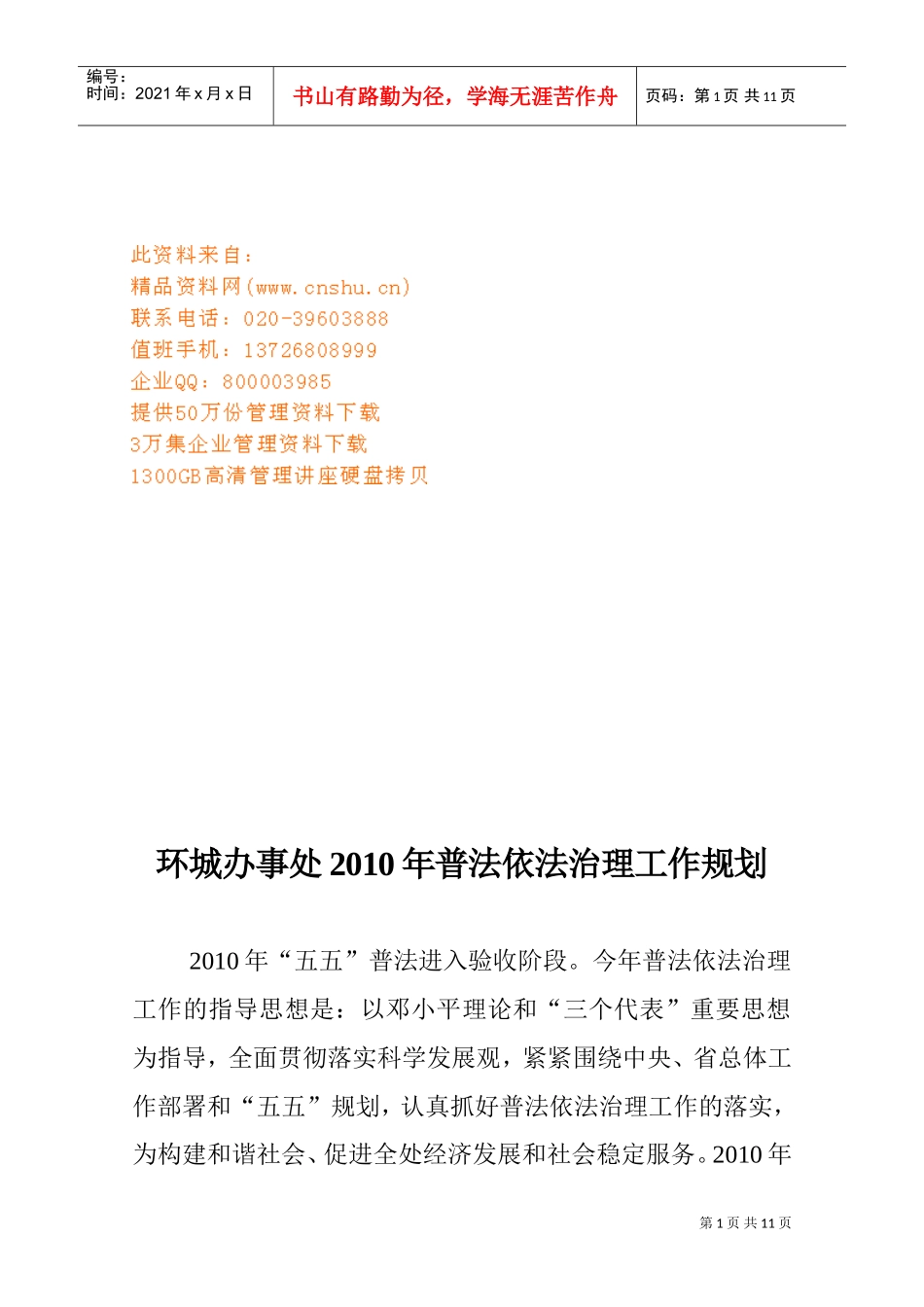 编号：
时间：2021 年 x 月 x 日

书山有路勤为径，学海无涯苦作舟

页码：第 1 页 共 11 页

此资料来自：
精品资料网(www.cnshu.cn)
联系电话：020-39603888
值班手机：13726808999
企业QQ：800003985
提供50万份管理资料下载
3万集企业管理资料下载
1300GB高清管理讲座硬盘拷贝

环城办事处 2010 年普法依法治理工作规划

2010 年“五五”普法进入验收阶段。今年普法依法治理工作的指导思想是：以邓小平理论和“三个代表”重要思想为指导，全面贯彻落实科学发展观，紧紧围绕中央、省总体工作部署和“五五”规划，认真抓好普法依法治理工作的落实，为构建和谐社会、促进全处经济发展和社会稳定服务。2010 年

第 1 页 共 11 页